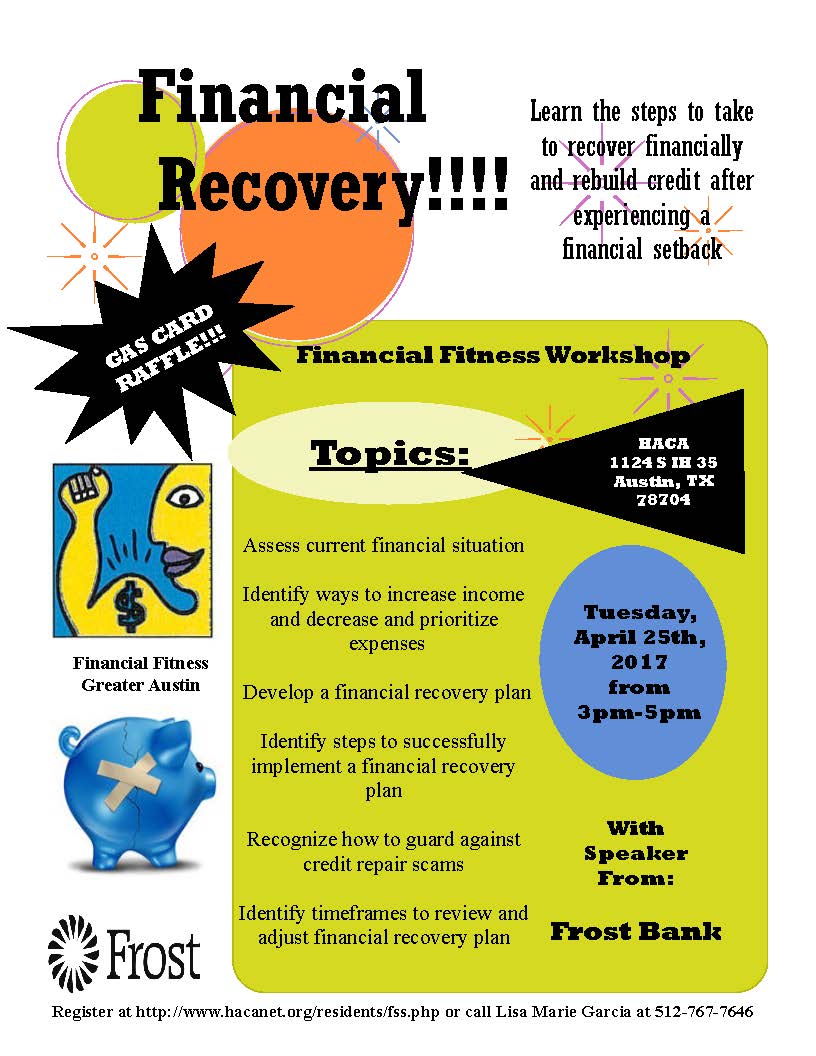 Financial Recovery!!!!

Learn the steps to take to recover financially and rebuild credit after experiencing a financial setback

GAS CARD RAFFLE!!!

Financial Fitness Workshop

Topics:

HACA
1124 S IH 35
Austin, TX
78704

Assess current financial situation

Identify ways to increase income and decrease and prioritize expenses

Develop a financial recovery plan

Identify steps to successfully implement a financial recovery plan

Recognize how to guard against credit repair scams

Identify timeframes to review and adjust financial recovery plan

Tuesday, April 25th, 2017 from 3pm-5pm

With Speaker From:

Frost Bank

Financial Fitness Greater Austin

Frost

Register at http://www.hacanet.org/residents/fss.php or call Lisa Marie Garcia at 512-767-7646